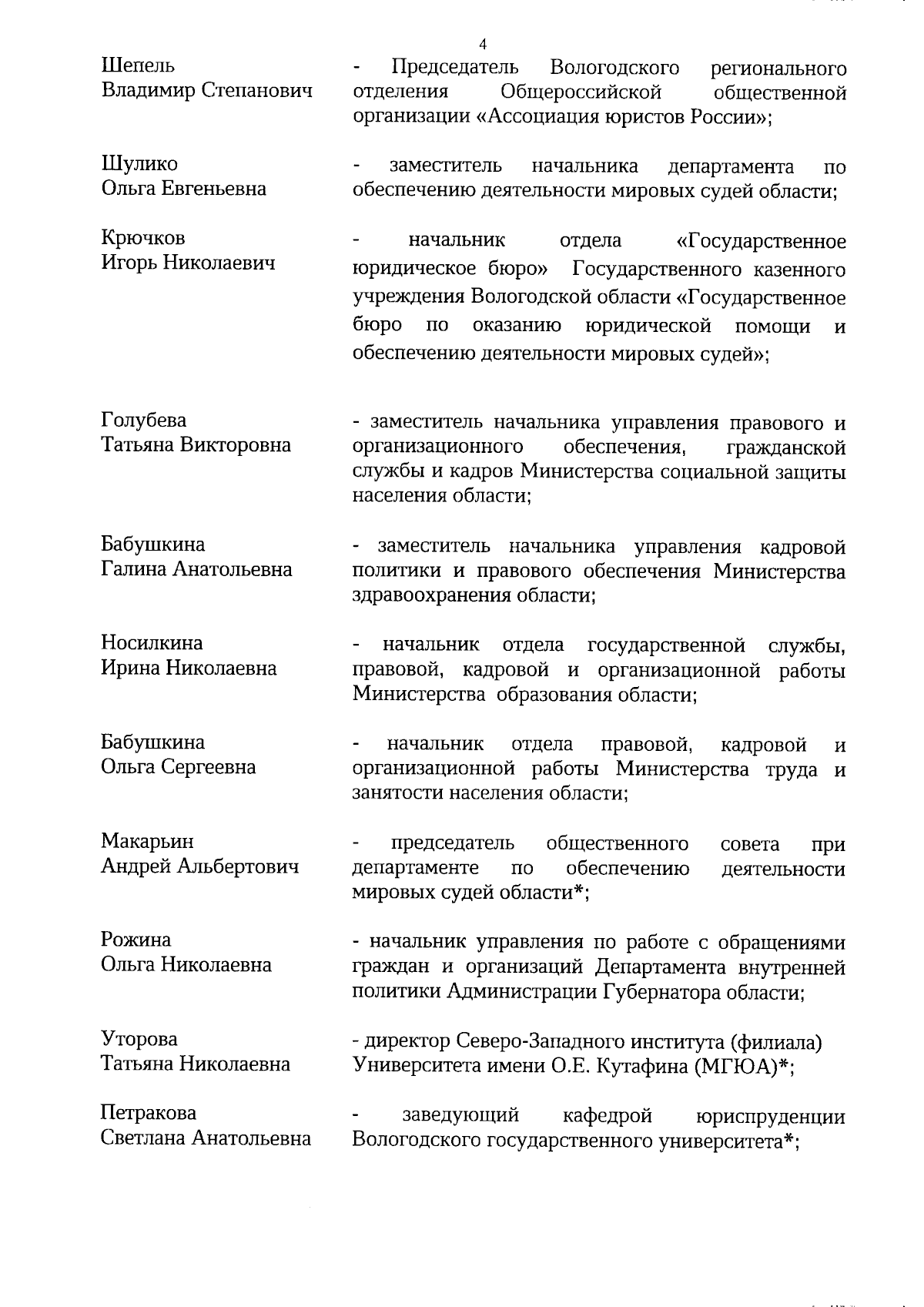 4

Шепель Владимир Степанович - Председатель Вологодского регионального отделения Общероссийской общественной организации «Ассоциация юристов России»;

Шулико Ольга Евгеньевна - заместитель начальника департамента по обеспечению деятельности мировых судей области;

Крючков Игорь Николаевич - начальник отдела «Государственное юридическое бюро» Государственного казенного учреждения Вологодской области «Государственное бюро по оказанию юридической помощи и обеспечению деятельности мировых судей»;

Голубева Татьяна Викторовна - заместитель начальника управления правового и организационного обеспечения, гражданской службы и кадров Министерства социальной защиты населения области;

Бабушкина Галина Анатольевна - заместитель начальника управления кадровой политики и правового обеспечения Министерства здравоохранения области;

Носилкина Ирина Николаевна - начальник отдела государственной службы, правовой, кадровой и организационной работы Министерства образования области;

Бабушкина Ольга Сергеевна - начальник отдела правовой, кадровой и организационной работы Министерства труда и занятости населения области;

Макарьин Андрей Альбертович - председатель общественного совета при департаменте по обеспечению деятельности мировых судей области*;

Рожина Ольга Николаевна - начальник управления по работе с обращениями граждан и организаций Департамента внутренней политики Администрации Губернатора области;

Уторова Татьяна Николаевна - директор Северо-Западного института (филиала) Университета имени О.Е. Кутафина (МГЮА)*;

Петракова Светлана Анатольевна - заведующий кафедрой юриспруденции Вологодского государственного университета*;